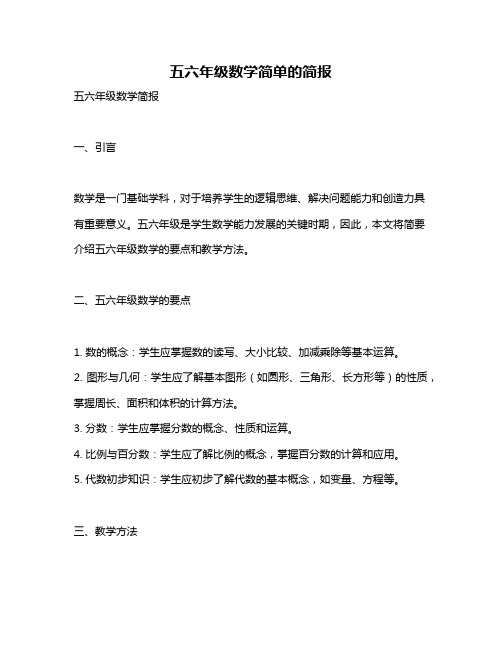 五六年级数学简单的简报

五六年级数学简报

一、引言

数学是一门基础学科，对于培养学生的逻辑思维、解决问题能力和创造力具有重要意义。五六年级是学生数学能力发展的关键时期，因此，本文将简要介绍五六年级数学的要点和教学方法。

二、五六年级数学的要点

1. 数的概念：学生应掌握数的读写、大小比较、加减乘除等基本运算。
2. 图形与几何：学生应了解基本图形（如圆形、三角形、长方形等）的性质，掌握周长、面积和体积的计算方法。
3. 分数：学生应掌握分数的概念、性质和运算。
4. 比例与百分数：学生应了解比例的概念，掌握百分数的计算和应用。
5. 代数初步知识：学生应初步了解代数的基本概念，如变量、方程等。

三、教学方法